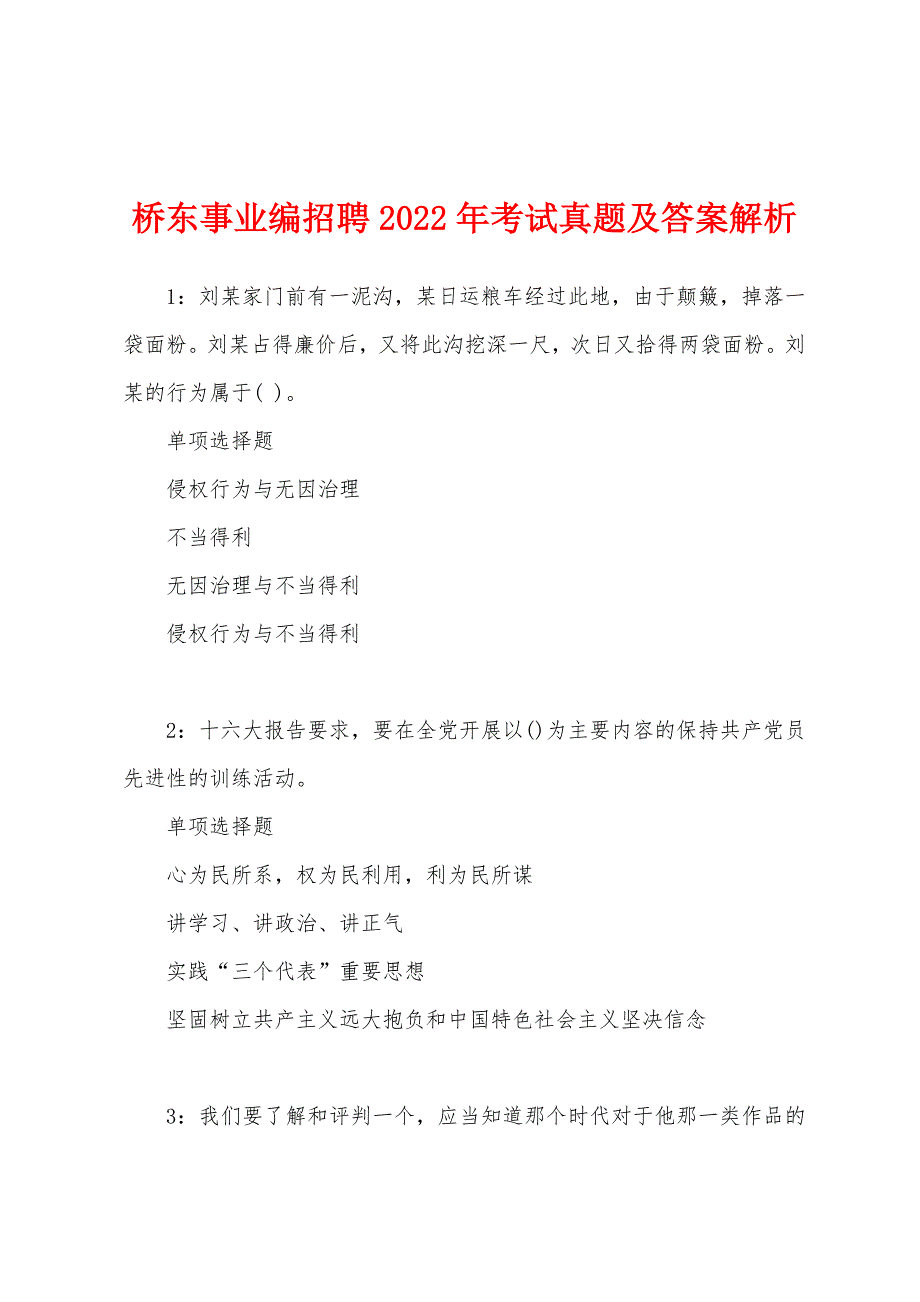 桥东事业编招聘2022年考试真题及答案解析

1：刘某家门前有一泥沟，某日运粮车经过此地，由于颠簸，掉落一袋面粉。刘某占得廉价后，又将此沟挖深一尺，次日又拾得两袋面粉。刘某的行为属于( )。

单项选择题

侵权行为与无因治理

不当得利

无因治理与不当得利

侵权行为与不当得利

2：十六大报告要求，要在全党开展以()为主要内容的保持共产党员先进性的训练活动。

单项选择题

心为民所系，权为民利用，利为民所谋

讲学习、讲政治、讲正气

实践“三个代表”重要思想

坚固树立共产主义远大抱负和中国特色社会主义坚决信念

3：我们要了解和评判一个，应当知道那个时代对于他那一类作品的